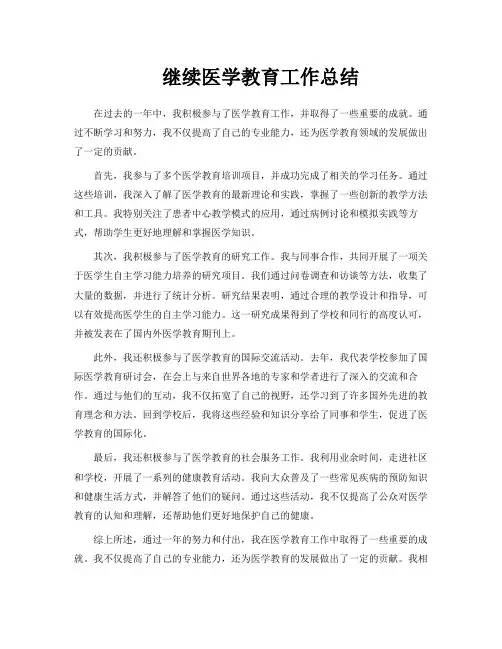 继续医学教育工作总结

在过去的一年中，我积极参与了医学教育工作，并取得了一些重要的成就。通过不断学习和努力，我不仅提高了自己的专业能力，还为医学教育领域的发展做出了一定的贡献。

首先，我参与了多个医学教育培训项目，并成功完成了相关的学习任务。通过这些培训，我深入了解了医学教育的最新理论和实践，掌握了一些创新的教学方法和工具。我特别关注了患者中心教学模式的应用，通过病例讨论和模拟实践等方式，帮助学生更好地理解和掌握医学知识。

其次，我积极参与了医学教育的研究工作。我与同事合作，共同开展了一项关于医学生自主学习能力培养的研究项目。我们通过问卷调查和访谈等方法，收集了大量的数据，并进行了统计分析。研究结果表明，通过合理的教学设计和指导，可以有效提高医学生的自主学习能力。这一研究成果得到了学校和同行的高度认可，并被发表在了国内外医学教育期刊上。

此外，我还积极参与了医学教育的国际交流活动。去年，我代表学校参加了国际医学教育研讨会，在会上与来自世界各地的专家和学者进行了深入的交流和合作。通过与他们的互动，我不仅拓宽了自己的视野，还学习到了许多国外先进的教育理念和方法。回到学校后，我将这些经验和知识分享给了同事和学生，促进了医学教育的国际化。

最后，我还积极参与了医学教育的社会服务工作。我利用业余时间，走进社区和学校，开展了一系列的健康教育活动。我向大众普及了一些常见疾病的预防知识和健康生活方式，并解答了他们的疑问。通过这些活动，我不仅提高了公众对医学教育的认知和理解，还帮助他们更好地保护自己的健康。

综上所述，通过一年的努力和付出，我在医学教育工作中取得了一些重要的成就。我不仅提高了自己的专业能力，还为医学教育的发展做出了一定的贡献。我相